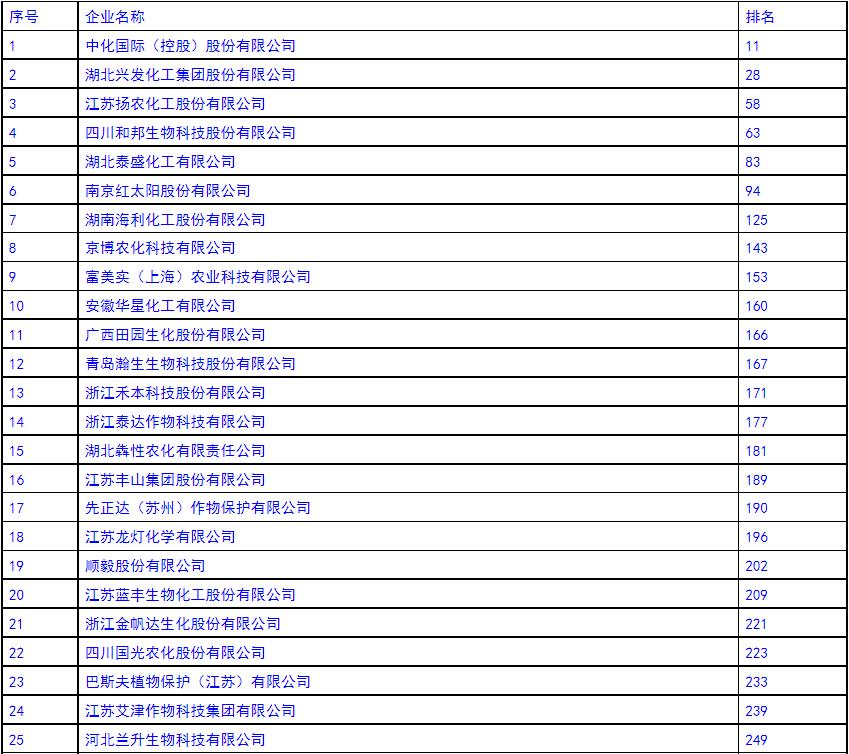 | 序号 | 企业名称 | 排名 |
|---|---|---|
| 1 | 中化国际（控股）股份有限公司 | 11 |
| 2 | 湖北兴发化工集团股份有限公司 | 28 |
| 3 | 江苏扬农化工股份有限公司 | 58 |
| 4 | 四川和邦生物科技股份有限公司 | 63 |
| 5 | 湖北泰盛化工有限公司 | 83 |
| 6 | 南京红太阳股份有限公司 | 94 |
| 7 | 湖南海利化工股份有限公司 | 125 |
| 8 | 京博农化科技有限公司 | 143 |
| 9 | 富美实（上海）农业科技有限公司 | 153 |
| 10 | 安徽华星化工有限公司 | 160 |
| 11 | 广西田园生化股份有限公司 | 166 |
| 12 | 青岛瀚生生物科技股份有限公司 | 167 |
| 13 | 浙江禾本科技股份有限公司 | 171 |
| 14 | 浙江泰达作物科技有限公司 | 177 |
| 15 | 湖北犇性农化有限责任公司 | 181 |
| 16 | 江苏丰山集团股份有限公司 | 189 |
| 17 | 先正达（苏州）作物保护有限公司 | 190 |
| 18 | 江苏龙灯化学有限公司 | 196 |
| 19 | 顺毅股份有限公司 | 202 |
| 20 | 江苏蓝丰生物化工股份有限公司 | 209 |
| 21 | 浙江金帆达生化股份有限公司 | 221 |
| 22 | 四川国光农化股份有限公司 | 223 |
| 23 | 巴斯夫植物保护（江苏）有限公司 | 233 |
| 24 | 江苏艾津作物科技集团有限公司 | 239 |
| 25 | 河北兰升生物科技有限公司 | 249 |